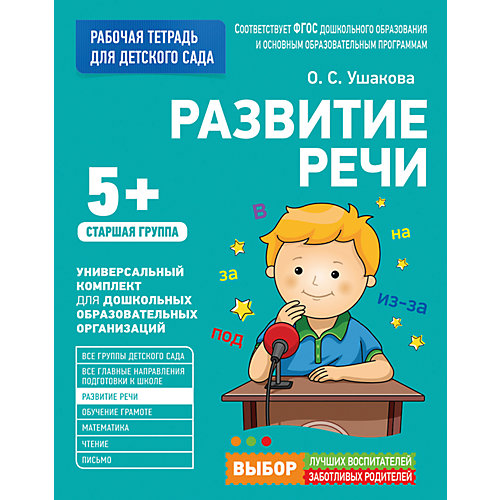 РАБОЧАЯ ТЕТРАДЬ ДЛЯ ДЕТСКОГО САДА

Соответствует ФГОС дошкольного образования и основным образовательным программам

О. С. Ушакова

РАЗВИТИЕ РЕЧИ

5+

СТАРШАЯ ГРУППА

в

на

за

из-за

под

УНИВЕРСАЛЬНЫЙ КОМПЛЕКТ ДЛЯ ДОШКОЛЬНЫХ ОБРАЗОВАТЕЛЬНЫХ ОРГАНИЗАЦИЙ

ВСЕ ГРУППЫ ДЕТСКОГО САДА
ВСЕ ГЛАВНЫЕ НАПРАВЛЕНИЯ ПОДГОТОВКИ К ШКОЛЕ
РАЗВИТИЕ РЕЧИ
ОБУЧЕНИЕ ГРАМОТЕ
МАТЕМАТИКА
ЧТЕНИЕ
ПИСЬМО

ВЫБОР ЛУЧШИХ ВОСПИТАТЕЛЕЙ ЗАБОТЛИВЫХ РОДИТЕЛЕЙ